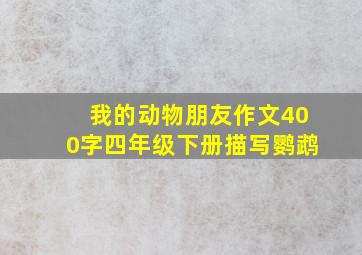 我的动物朋友作文400字四年级下册描写鹦鹉